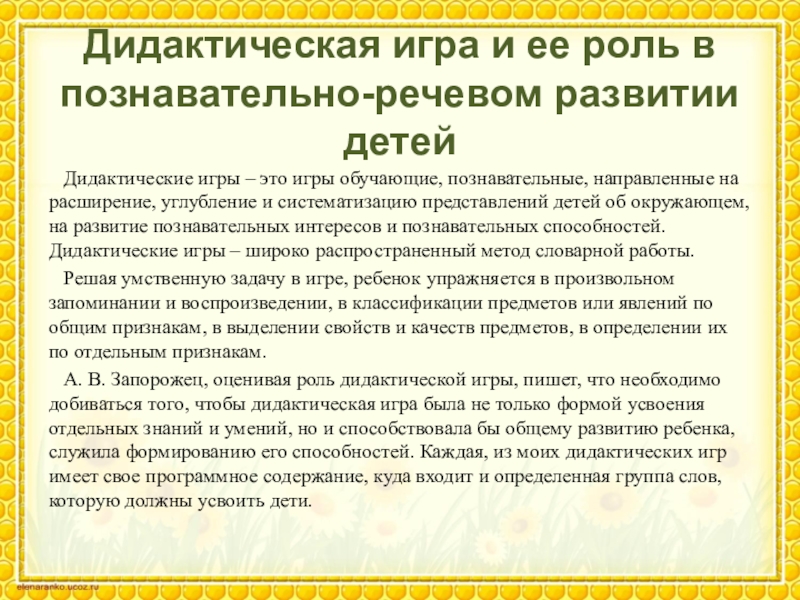 Дидактическая игра и ее роль в познавательно-речевом развитии детей

Дидактические игры – это игры обучающие, познавательные, направленные на расширение, углубление и систематизацию представлений детей об окружающем, на развитие познавательных интересов и познавательных способностей. Дидактические игры – широко распространенный метод словарной работы.

Решая умственную задачу в игре, ребенок упражняется в произвольном запоминании и воспроизведении, в классификации предметов или явлений по общим признакам, в выделении свойств и качеств предметов, в определении их по отдельным признакам.

А. В. Запорожец, оценивая роль дидактической игры, пишет, что необходимо добиваться того, чтобы дидактическая игра была не только формой усвоения отдельных знаний и умений, но и способствовала бы общему развитию ребенка, служила формированию его способностей. Каждая, из моих дидактических игр имеет свое программное содержание, куда входит и определенная группа слов, которую должны усвоить дети.

elenaranko.ucoz.ru